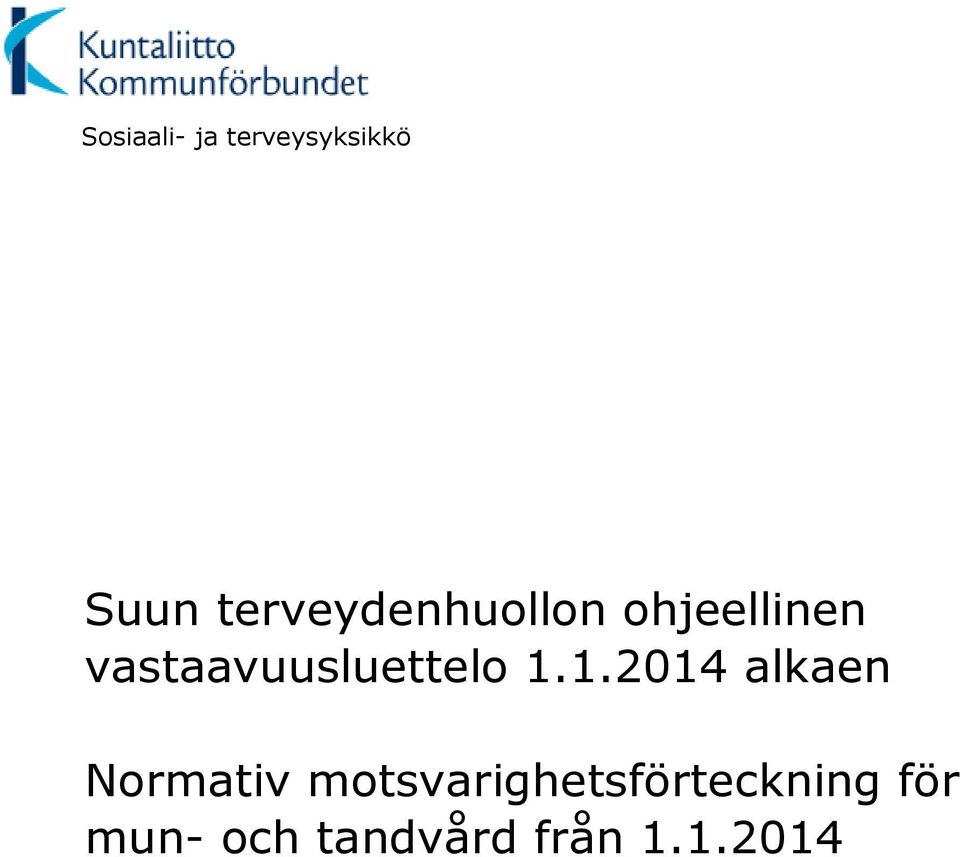 Kuntaliitto
Kommunförbundet

Sosiaali- ja terveysyksikkö

Suun terveydenhuollon ohjeellinen vastaavuusluettelo 1.1.2014 alkaen

Normativ motsvarighetsförteckning för mun- och tandvård från 1.1.2014